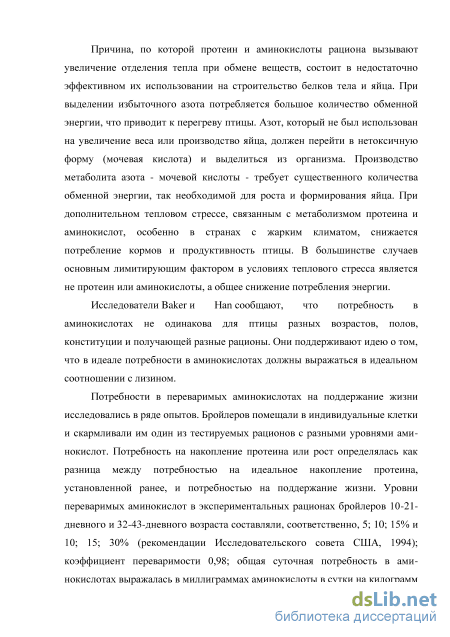 Причина, по которой протеин и аминокислоты рациона вызывают увеличение отделения тепла при обмене веществ, состоит в недостаточно эффективном их использовании на строительство белков тела и яйца. При выделении избыточного азота потребляется большое количество обменной энергии, что приводит к перегреву птицы. Азот, который не был использован на увеличение веса или производство яйца, должен перейти в нетоксичную форму (мочевая кислота) и выделиться из организма. Производство метаболита азота - мочевой кислоты - требует существенного количества обменной энергии, так необходимой для роста и формирования яйца. При дополнительном тепловом стрессе, связанным с метаболизмом протеина и аминокислот, особенно в странах с жарким климатом, снижается потребление кормов и продуктивность птицы. В большинстве случаев основным лимитирующим фактором в условиях теплового стресса является не протеин или аминокислоты, а общее снижение потребления энергии.

Исследователи Baker и Han сообщают, что потребность в аминокислотах не одинакова для птицы разных возрастов, полов, конституции и получающей разные рационы. Они поддерживают идею о том, что в идеале потребности в аминокислотах должны выражаться в идеальном соотношении с лизином.

Потребности в переваримых аминокислотах на поддержание жизни исследовались в ряде опытов. Бройлеров помещали в индивидуальные клетки и скармливали им один из тестируемых рационов с разными уровнями аминокислот. Потребность на накопление протеина или рост определялась как разница между потребностью на идеальное накопление протеина, установленной ранее, и потребностью на поддержание жизни. Уровни переваримых аминокислот в экспериментальных рационах бройлеров 10-21-дневного и 32-43-дневного возраста составляли, соответственно, 5; 10; 15% и 10; 15; 30% (рекомендации Исследовательского совета США, 1994); коэффициент переваримости 0,98; общая суточная потребность в аминокислотах выражалась в миллиграммах аминокислоты в сутки на килограмм

dsLib.net
библиотека диссертаций